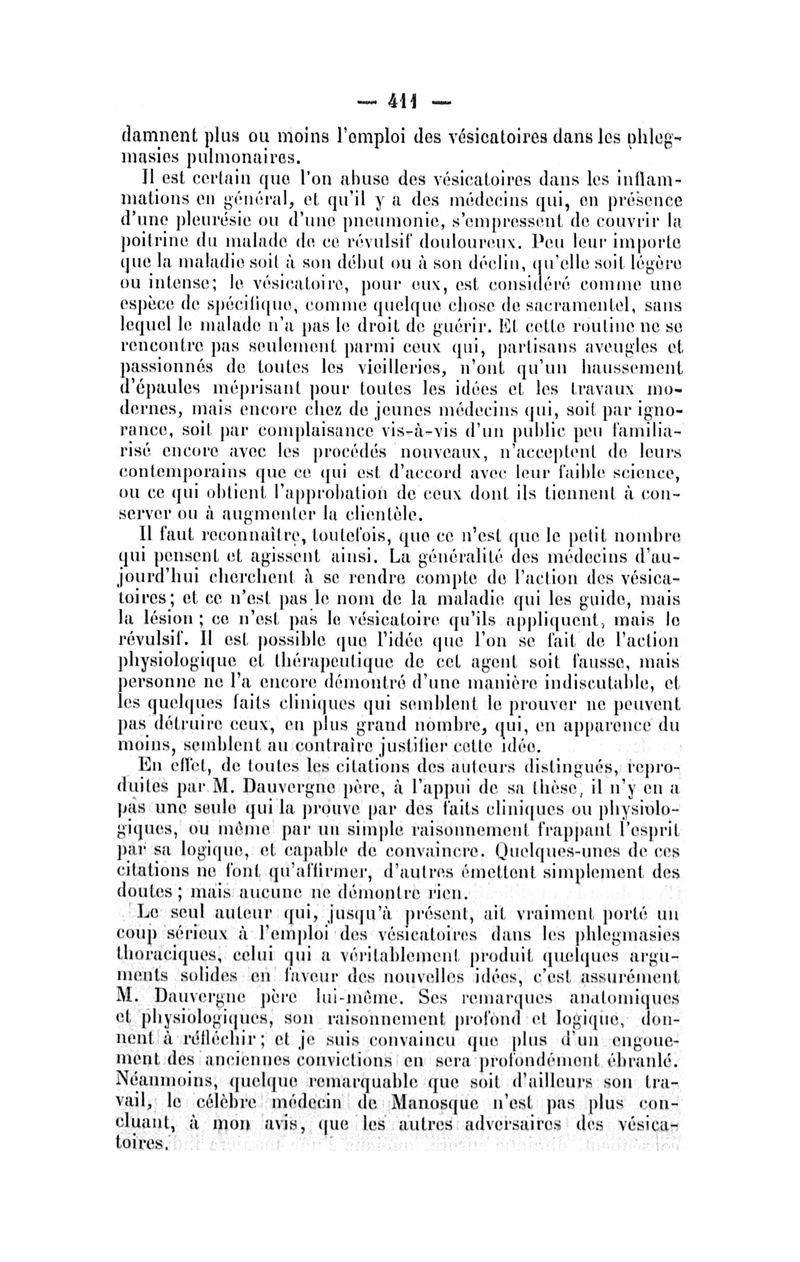 — 411 —

damnent plus ou moins l'emploi des vésicatoires dans les phlegmasies pulmonaires.

Il est certain que l'on abuse des vésicatoires dans les inflammations en général, et qu'il y a des médecins qui, en présence d'une pleurésie ou d'une pneumonie, s'empressent de couvrir la poitrine du malade de ce révulsif douloureux. Peu leur importe que la maladie soit à son début ou à son déclin, qu'elle soit légère ou intense; le vésicatoire, pour eux, est considéré comme une espèce de spécifique, comme quelque chose de sacramentel, sans lequel le malade n'a pas le droit de guérir. Et cette routine ne se rencontre pas seulement parmi ceux qui, partisans aveugles et passionnés de toutes les vieilleries, n'ont qu'un haussement d'épaules méprisant pour toutes les idées et les travaux modernes, mais encore chez de jeunes médecins qui, soit par ignorance, soit par complaisance vis-à-vis d'un public peu familiarisé encore avec les procédés nouveaux, n'acceptent de leurs contemporains que ce qui est d'accord avec leur faible science, ou ce qui obtient l'approbation de ceux dont ils tiennent à conserver ou à augmenter la clientèle.

Il faut reconnaître, toutefois, que ce n'est que le petit nombre qui pensent et agissent ainsi. La généralité des médecins d'aujourd'hui cherchent à se rendre compte de l'action des vésicatoires; et ce n'est pas le nom de la maladie qui les guide, mais la lésion; ce n'est pas le vésicatoire qu'ils appliquent, mais le révulsif. Il est possible que l'idée que l'on se fait de l'action physiologique et thérapeutique de cet agent soit fausse, mais personne ne l'a encore démontré d'une manière indiscutable, et les quelques faits cliniques qui semblent le prouver ne peuvent pas détruire ceux, en plus grand nombre, qui, en apparence du moins, semblent au contraire justifier cette idée.

En effet, de toutes les citations des auteurs distingués, reproduites par M. Dauvergne père, à l'appui de sa thèse, il n'y en a pas une seule qui la prouve par des faits cliniques ou physiologiques, ou même par un simple raisonnement frappant l'esprit par sa logique, et capable de convaincre. Quelques-unes de ces citations ne font qu'affirmer, d'autres émettent simplement des doutes; mais aucune ne démontre rien.

Le seul auteur qui, jusqu'à présent, ait vraiment porté un coup sérieux à l'emploi des vésicatoires dans les phlegmasies thoraciques, celui qui a véritablement produit quelques arguments solides en faveur des nouvelles idées, c'est assurément M. Dauvergne père lui-même. Ses remarques anatomiques et physiologiques, son raisonnement profond et logique, donnent à réfléchir; et je suis convaincu que plus d'un engouement des anciennes convictions en sera profondément ébranlé. Néanmoins, quelque remarquable que soit d'ailleurs son travail, le célèbre médecin de Manosque n'est pas plus concluant, à mon avis, que les autres adversaires des vésicatoires.